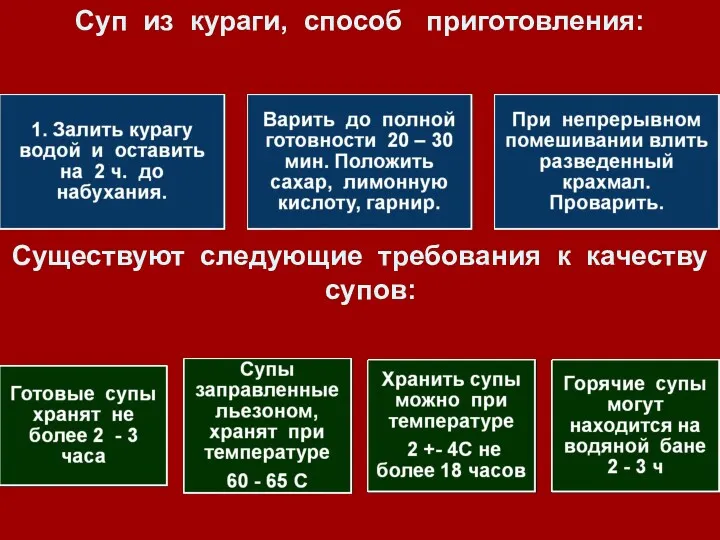 Суп из кураги, способ приготовления:

1. Залить курагу водой и оставить на 2 ч. до набухания.

Варить до полной готовности 20 – 30 мин. Положить сахар, лимонную кислоту, гарнир.

При непрерывном помешивании влить разведенный крахмал. Проварить.

Существуют следующие требования к качеству супов:

Готовые супы хранят не более 2 - 3 часа

Супы заправленные льезоном, хранят при температуре 60 - 65 С

Хранить супы можно при температуре 2 +- 4С не более 18 часов

Горячие супы могут находится на водяной бане 2 - 3 ч